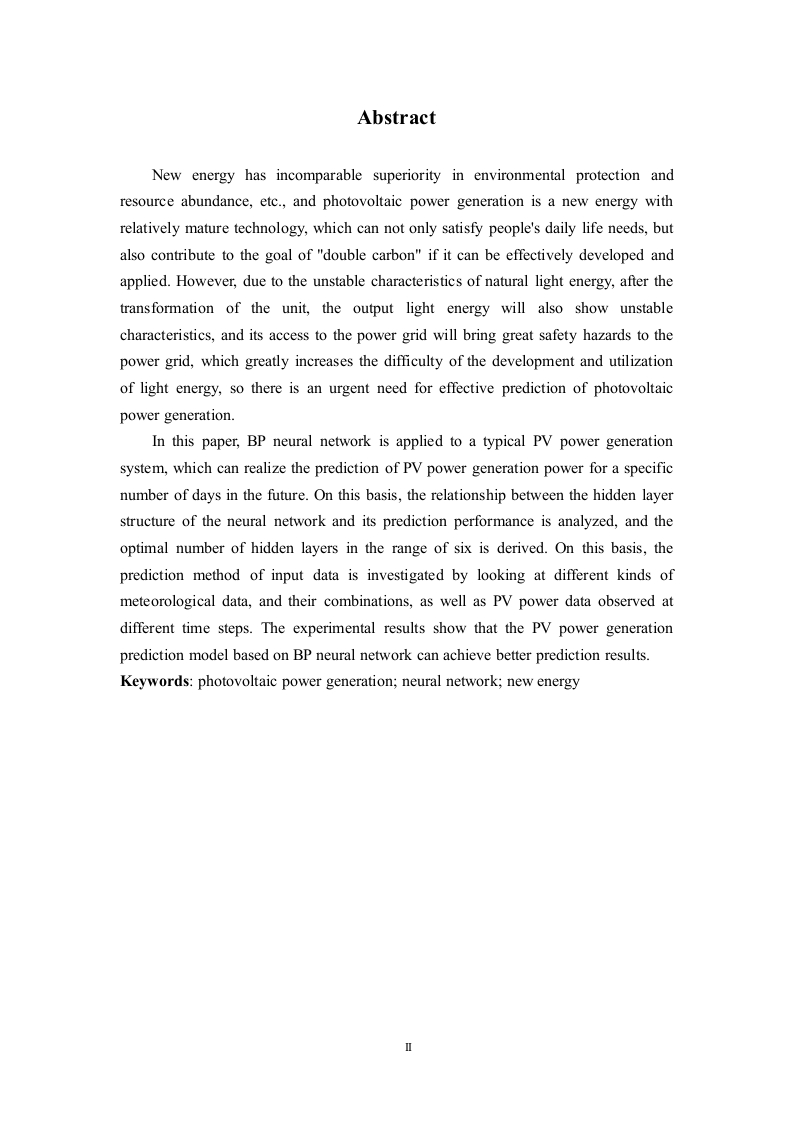 Abstract

New energy has incomparable superiority in environmental protection and resource abundance, etc., and photovoltaic power generation is a new energy with relatively mature technology, which can not only satisfy people's daily life needs, but also contribute to the goal of "double carbon" if it can be effectively developed and applied. However, due to the unstable characteristics of natural light energy, after the transformation of the unit, the output light energy will also show unstable characteristics, and its access to the power grid will bring great safety hazards to the power grid, which greatly increases the difficulty of the development and utilization of light energy, so there is an urgent need for effective prediction of photovoltaic power generation.

In this paper, BP neural network is applied to a typical PV power generation system, which can realize the prediction of PV power generation power for a specific number of days in the future. On this basis, the relationship between the hidden layer structure of the neural network and its prediction performance is analyzed, and the optimal number of hidden layers in the range of six is derived. On this basis, the prediction method of input data is investigated by looking at different kinds of meteorological data, and their combinations, as well as PV power data observed at different time steps. The experimental results show that the PV power generation prediction model based on BP neural network can achieve better prediction results.

Keywords: photovoltaic power generation; neural network; new energy

II